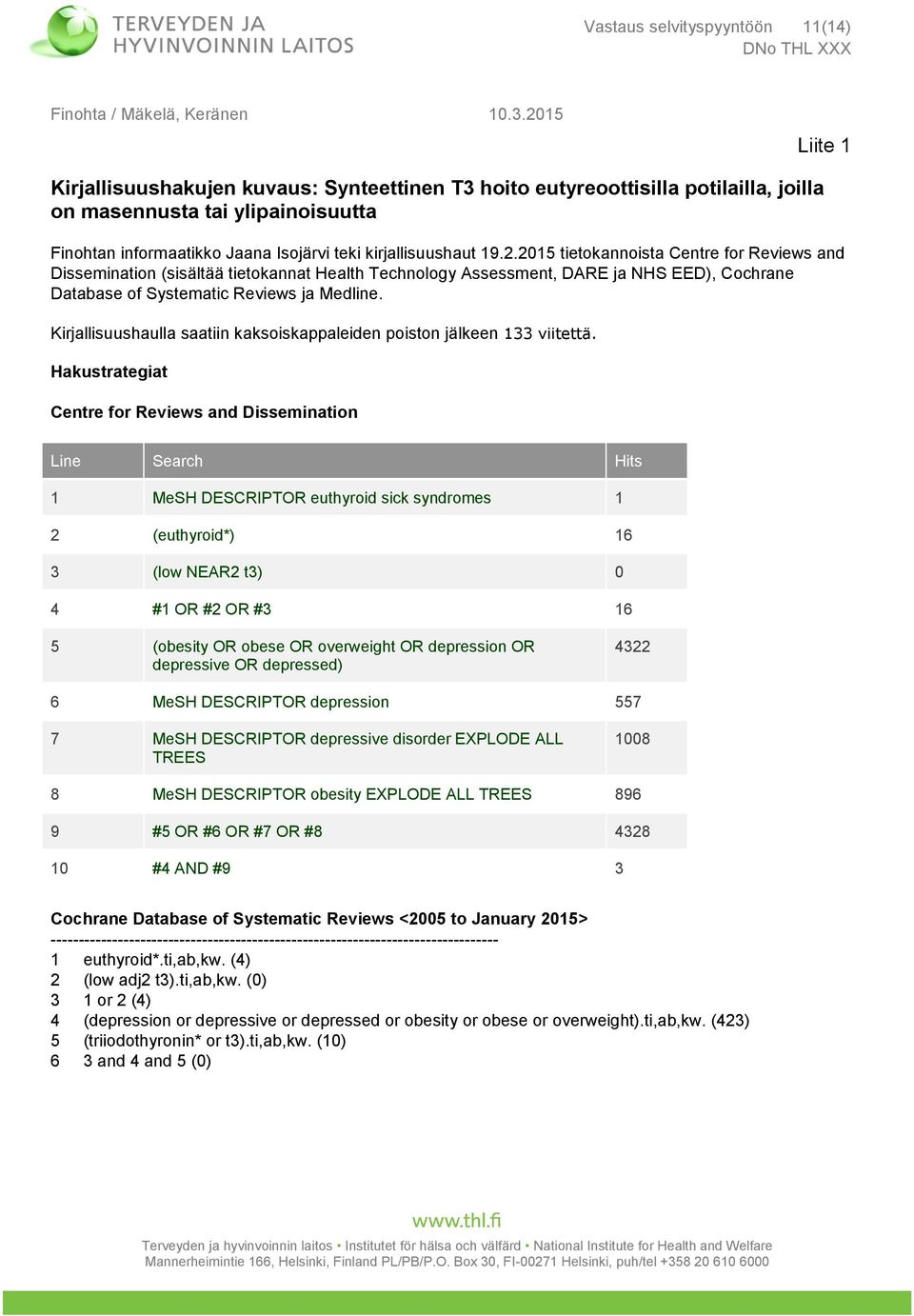 TERVEYDEN JA HYVINVOINNIN LAITOS

Vastaus selvityspyyntöön 11(14)
DNo THL XXX

Finohta / Mäkelä, Keränen 10.3.2015

Liite 1

Kirjallisuushakujen kuvaus: Synteettinen T3 hoito eutyreoottisilla potilailla, joilla on masennusta tai ylipainoisuutta

Finohtan informaatikko Jaana Isojärvi teki kirjallisuushaut 19.2.2015 tietokannoista Centre for Reviews and Dissemination (sisältää tietokannat Health Technology Assessment, DARE ja NHS EED), Cochrane Database of Systematic Reviews ja Medline.

Kirjallisuushaulla saatiin kaksoiskappaleiden poiston jälkeen 133 viitettä.

Hakustrategiat

Centre for Reviews and Dissemination

| Line | Search | Hits |
|---|---|---|
| 1 | MeSH DESCRIPTOR euthyroid sick syndromes | 1 |
| 2 | (euthyroid*) | 16 |
| 3 | (low NEAR2 t3) | 0 |
| 4 | #1 OR #2 OR #3 | 16 |
| 5 | (obesity OR obese OR overweight OR depression OR depressive OR depressed) | 4322 |
| 6 | MeSH DESCRIPTOR depression | 557 |
| 7 | MeSH DESCRIPTOR depressive disorder EXPLODE ALL TREES | 1008 |
| 8 | MeSH DESCRIPTOR obesity EXPLODE ALL TREES | 896 |
| 9 | #5 OR #6 OR #7 OR #8 | 4328 |
| 10 | #4 AND #9 | 3 |

Cochrane Database of Systematic Reviews <2005 to January 2015>
--------------------------------------------------------------------------------
1 euthyroid*.ti,ab,kw. (4)
2 (low adj2 t3).ti,ab,kw. (0)
3 1 or 2 (4)
4 (depression or depressive or depressed or obesity or obese or overweight).ti,ab,kw. (423)
5 (triiodothyronin* or t3).ti,ab,kw. (10)
6 3 and 4 and 5 (0)

www.thl.fi
Terveyden ja hyvinvoinnin laitos • Institutet för hälsa och välfärd • National Institute for Health and Welfare
Mannerheimintie 166, Helsinki, Finland PL/PB/P.O. Box 30, FI-00271 Helsinki, puh/tel +358 20 610 6000